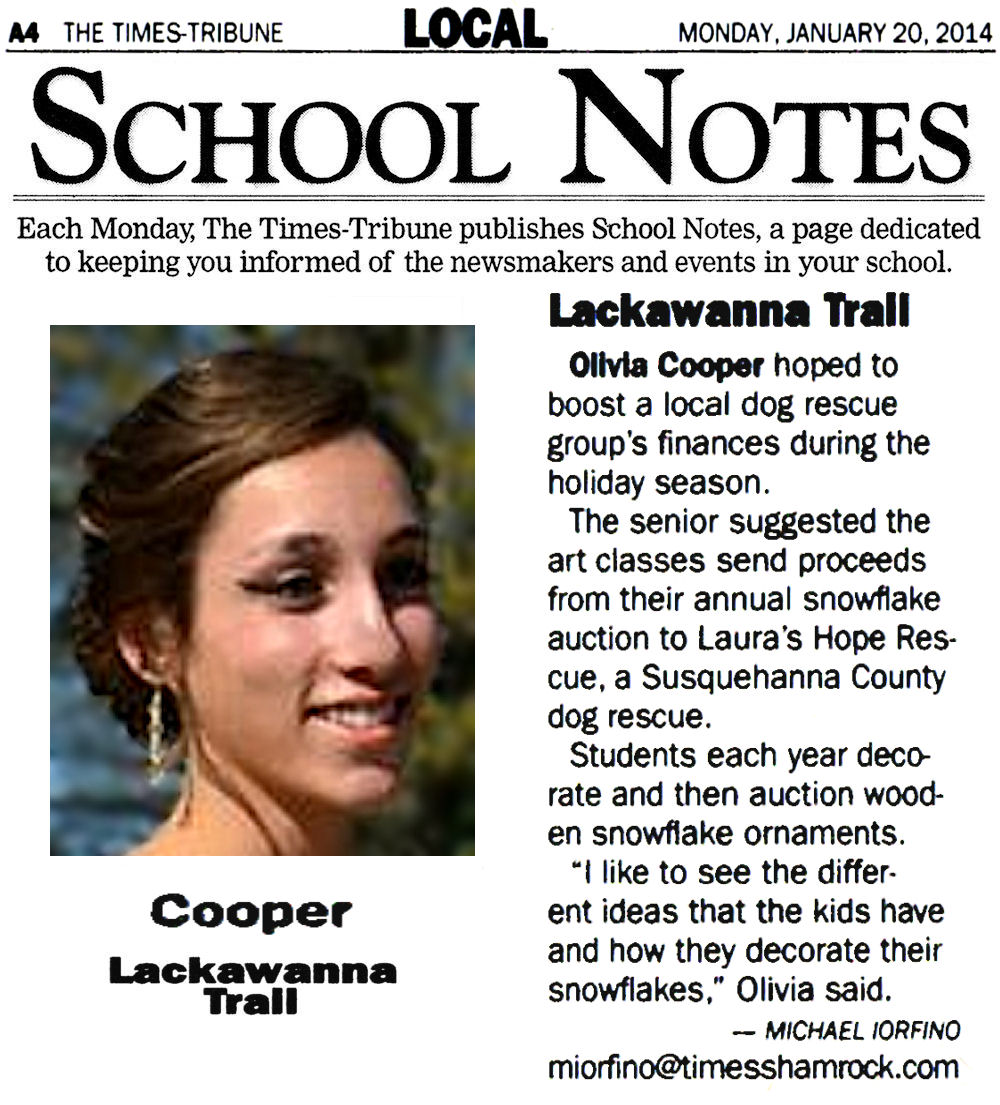 A4 THE TIMES-TRIBUNE LOCAL MONDAY, JANUARY 20, 2014

SCHOOL NOTES

Each Monday, The Times-Tribune publishes School Notes, a page dedicated to keeping you informed of the newsmakers and events in your school.

Cooper
Lackawanna Trail

Lackawanna Trail

Olivia Cooper hoped to boost a local dog rescue group's finances during the holiday season.

The senior suggested the art classes send proceeds from their annual snowflake auction to Laura's Hope Rescue, a Susquehanna County dog rescue.

Students each year decorate and then auction wooden snowflake ornaments.

"I like to see the different ideas that the kids have and how they decorate their snowflakes," Olivia said.

— MICHAEL IORFINO
miorfino@timesshamrock.com